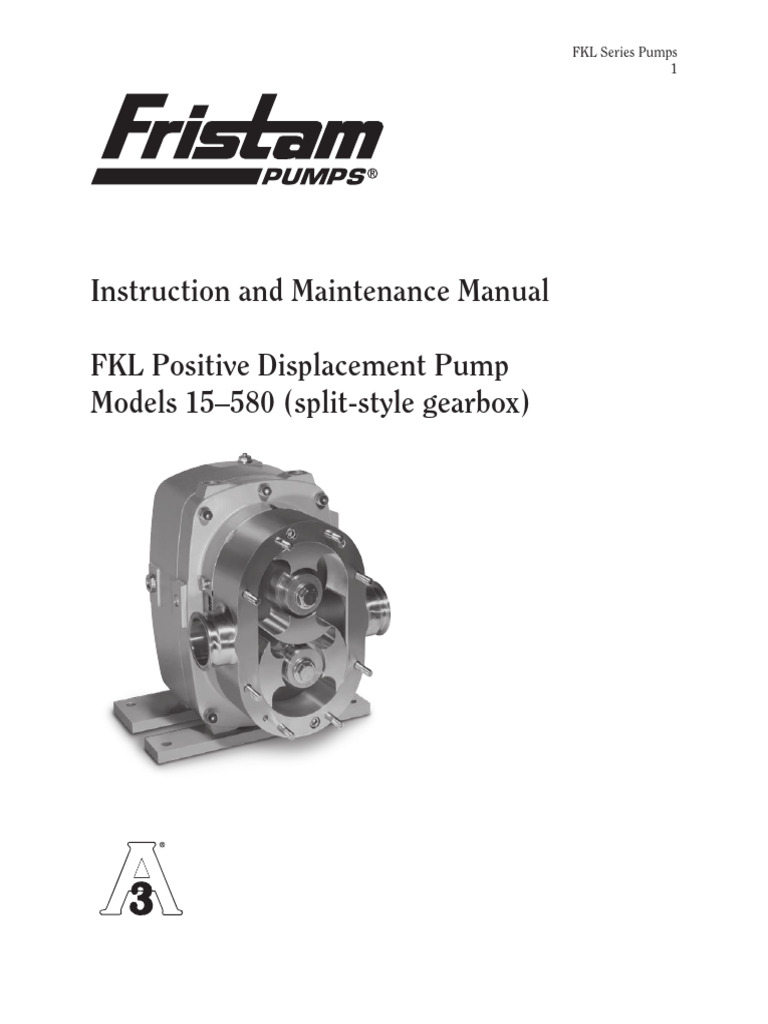 FKL Series Pumps
1

Fristam
PUMPS®

Instruction and Maintenance Manual

FKL Positive Displacement Pump
Models 15–580 (split-style gearbox)

A
3
®